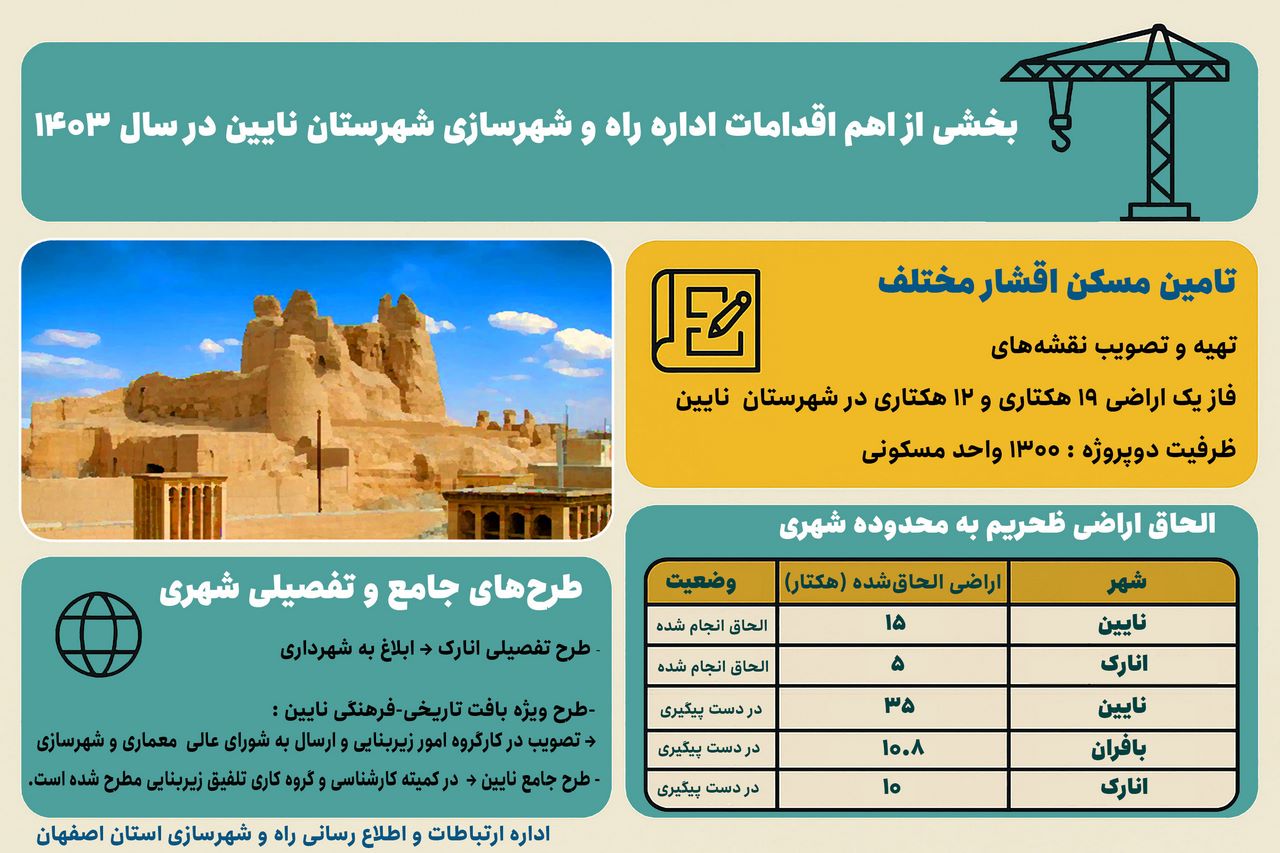 بخشی از اهم اقدامات اداره راه و شهرسازی شهرستان نایین در سال ۱۴۰۳

تامین مسکن اقشار مختلف

تهیه و تصویب نقشه‌های

فاز یک اراضی ۱۹ هکتاری و ۱۲ هکتاری در شهرستان نایین

ظرفیت دوپروژه : ۱۳۰۰ واحد مسکونی

الحاق اراضی ظحریم به محدوده شهری

| شهر | اراضی الحاق‌شده (هکتار) | وضعیت |
|---|---|---|
| نایین | ۱۵ | الحاق انجام شده |
| انارک | ۵ | الحاق انجام شده |
| نایین | ۳۵ | در دست پیگیری |
| بافران | ۱۰.۸ | در دست پیگیری |
| انارک | ۱۰ | در دست پیگیری |

طرح‌های جامع و تفصیلی شهری

- طرح تفصیلی انارک ← ابلاغ به شهرداری

-طرح ویژه بافت تاریخی-فرهنگی نایین :
← تصویب در کارگروه امور زیربنایی و ارسال به شورای عالی معماری و شهرسازی
- طرح جامع نایین ← در کمیته کارشناسی و گروه کاری تلفیق زیربنایی مطرح شده است.

اداره ارتباطات و اطلاع رسانی راه و شهرسازی استان اصفهان